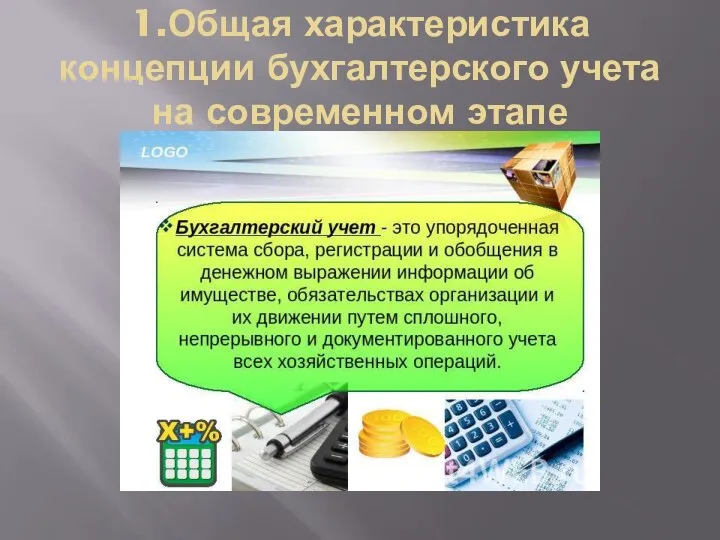 1.Общая характеристика концепции бухгалтерского учета на современном этапе

LOGO

Бухгалтерский учет - это упорядоченная система сбора, регистрации и обобщения в денежном выражении информации об имуществе, обязательствах организации и их движении путем сплошного, непрерывного и документированного учета всех хозяйственных операций.

X+%